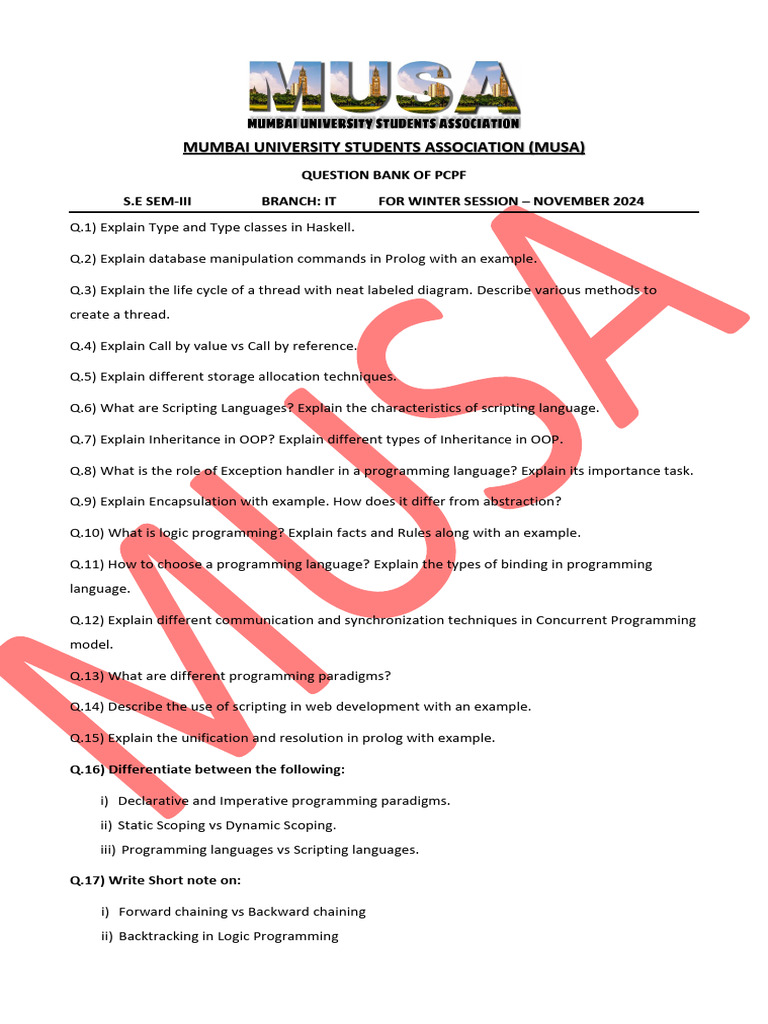 MUSA
MUMBAI UNIVERSITY STUDENTS ASSOCIATION

MUMBAI UNIVERSITY STUDENTS ASSOCIATION (MUSA)

QUESTION BANK OF PCPF

S.E SEM-III BRANCH: IT FOR WINTER SESSION – NOVEMBER 2024

Q.1) Explain Type and Type classes in Haskell.

Q.2) Explain database manipulation commands in Prolog with an example.

Q.3) Explain the life cycle of a thread with neat labeled diagram. Describe various methods to create a thread.

Q.4) Explain Call by value vs Call by reference.

Q.5) Explain different storage allocation techniques.

Q.6) What are Scripting Languages? Explain the characteristics of scripting language.

Q.7) Explain Inheritance in OOP? Explain different types of Inheritance in OOP.

Q.8) What is the role of Exception handler in a programming language? Explain its importance task.

Q.9) Explain Encapsulation with example. How does it differ from abstraction?

Q.10) What is logic programming? Explain facts and Rules along with an example.

Q.11) How to choose a programming language? Explain the types of binding in programming language.

Q.12) Explain different communication and synchronization techniques in Concurrent Programming model.

Q.13) What are different programming paradigms?

Q.14) Describe the use of scripting in web development with an example.

Q.15) Explain the unification and resolution in prolog with example.

Q.16) Differentiate between the following:

i) Declarative and Imperative programming paradigms.
ii) Static Scoping vs Dynamic Scoping.
iii) Programming languages vs Scripting languages.

Q.17) Write Short note on:

i) Forward chaining vs Backward chaining
ii) Backtracking in Logic Programming

MUSA